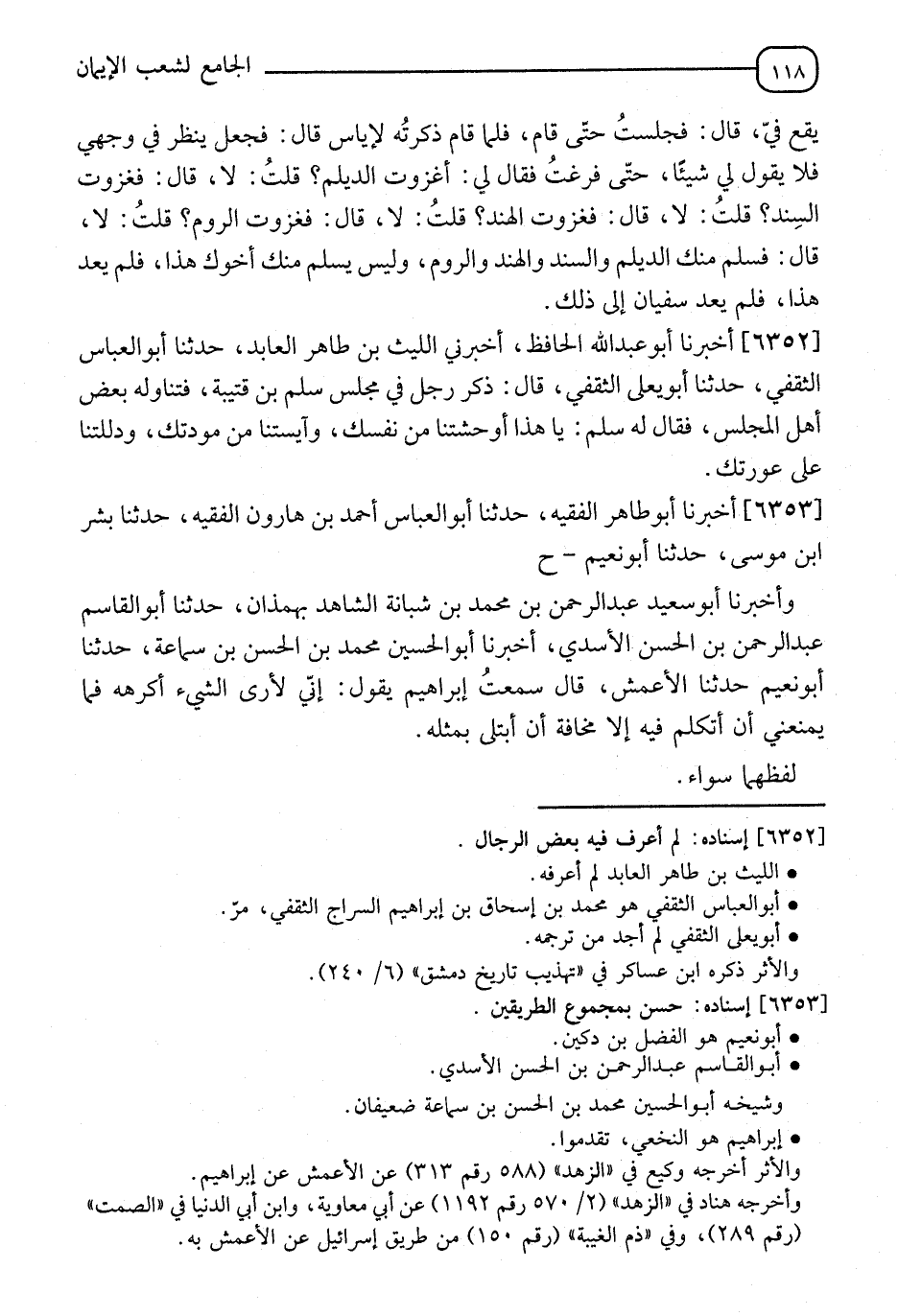 ١١٨ الجامع لشعب الإيمان

يقع فيّ، قال: فجلستُ حتّى قام، فلما قام ذكرتُه لإياس قال: فجعل ينظر في وجهي فلا يقول لي شيئًا، حتّى فرغتُ فقال لي: أغزوت الديلم؟ قلتُ: لا، قال: فغزوت السِند؟ قلتُ: لا، قال: فغزوت الهند؟ قلتُ: لا، قال: فغزوت الروم؟ قلتُ: لا، قال: فسلم منك الديلم والسند والهند والروم، وليس يسلم منك أخوك هذا، فلم يعد هذا، فلم يعد سفيان إلى ذلك.

[٦٣٥٢] أخبرنا أبوعبدالله الحافظ، أخبرني الليث بن طاهر العابد، حدثنا أبوالعباس الثقفي، حدثنا أبويعلى الثقفي، قال: ذكر رجل في مجلس سلم بن قتيبة، فتناوله بعض أهل المجلس، فقال له سلم: يا هذا أوحشتنا من نفسك، وآيستنا من مودتك، ودللتنا على عورتك.

[٦٣٥٣] أخبرنا أبوطاهر الفقيه، حدثنا أبوالعباس أحمد بن هارون الفقيه، حدثنا بشر ابن موسى، حدثنا أبونعيم - ح

وأخبرنا أبوسعيد عبدالرحمن بن محمد بن شبانة الشاهد بهمذان، حدثنا أبوالقاسم عبدالرحمن بن الحسن الأسدي، أخبرنا أبوالحسين محمد بن الحسن بن سماعة، حدثنا أبونعيم حدثنا الأعمش، قال سمعتُ إبراهيم يقول: إنّي لأرى الشيء أكرهه فما يمنعني أن أتكلم فيه إلا مخافة أن أبتلى بمثله.

لفظهما سواء.

[٦٣٥٢] إسناده: لم أعرف فيه بعض الرجال.
• الليث بن طاهر العابد لم أعرفه.
• أبوالعباس الثقفي هو محمد بن إسحاق بن إبراهيم السراج الثقفي، مرّ.
• أبويعلى الثقفي لم أجد من ترجمه.
والأثر ذكره ابن عساكر في «تهذيب تاريخ دمشق» (٦/ ٢٤٠).

[٦٣٥٣] إسناده: حسن بمجموع الطريقين.
• أبونعيم هو الفضل بن دكين.
• أبوالقاسم عبدالرحمن بن الحسن الأسدي.
وشيخه أبوالحسين محمد بن الحسن بن سماعة ضعيفان.
• إبراهيم هو النخعي، تقدموا.
والأثر أخرجه وكيع في «الزهد» (٥٨٨ رقم ٣١٣) عن الأعمش عن إبراهيم.
وأخرجه هناد في «الزهد» (٢/ ٥٧٠ رقم ١١٩٢) عن أبي معاوية، وابن أبي الدنيا في «الصمت» (رقم ٢٨٩)، وفي «ذم الغيبة» (رقم ١٥٠) من طريق إسرائيل عن الأعمش به.